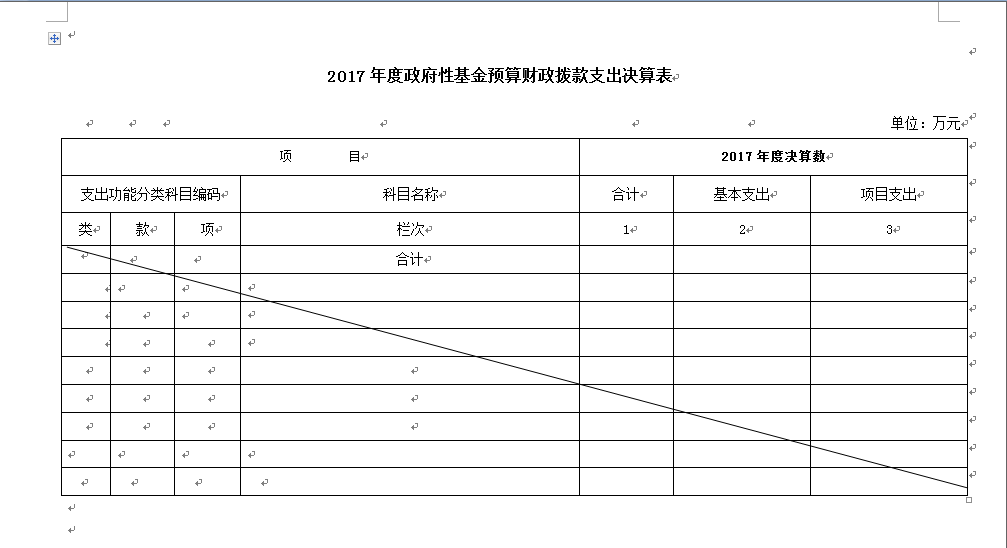 2017 年度政府性基金预算财政拨款支出决算表

单位：万元

| 项　　　目 | | | | 2017 年度决算数 | | |
|---|---|---|---|---|---|---|
| 支出功能分类科目编码 | | | 科目名称 | 合计 | 基本支出 | 项目支出 |
| 类 | 款 | 项 | 栏次 | 1 | 2 | 3 |
| | | | 合计 | | | |
| | | | | | | |
| | | | | | | |
| | | | | | | |
| | | | | | | |
| | | | | | | |
| | | | | | | |
| | | | | | | |
| | | | | | | |